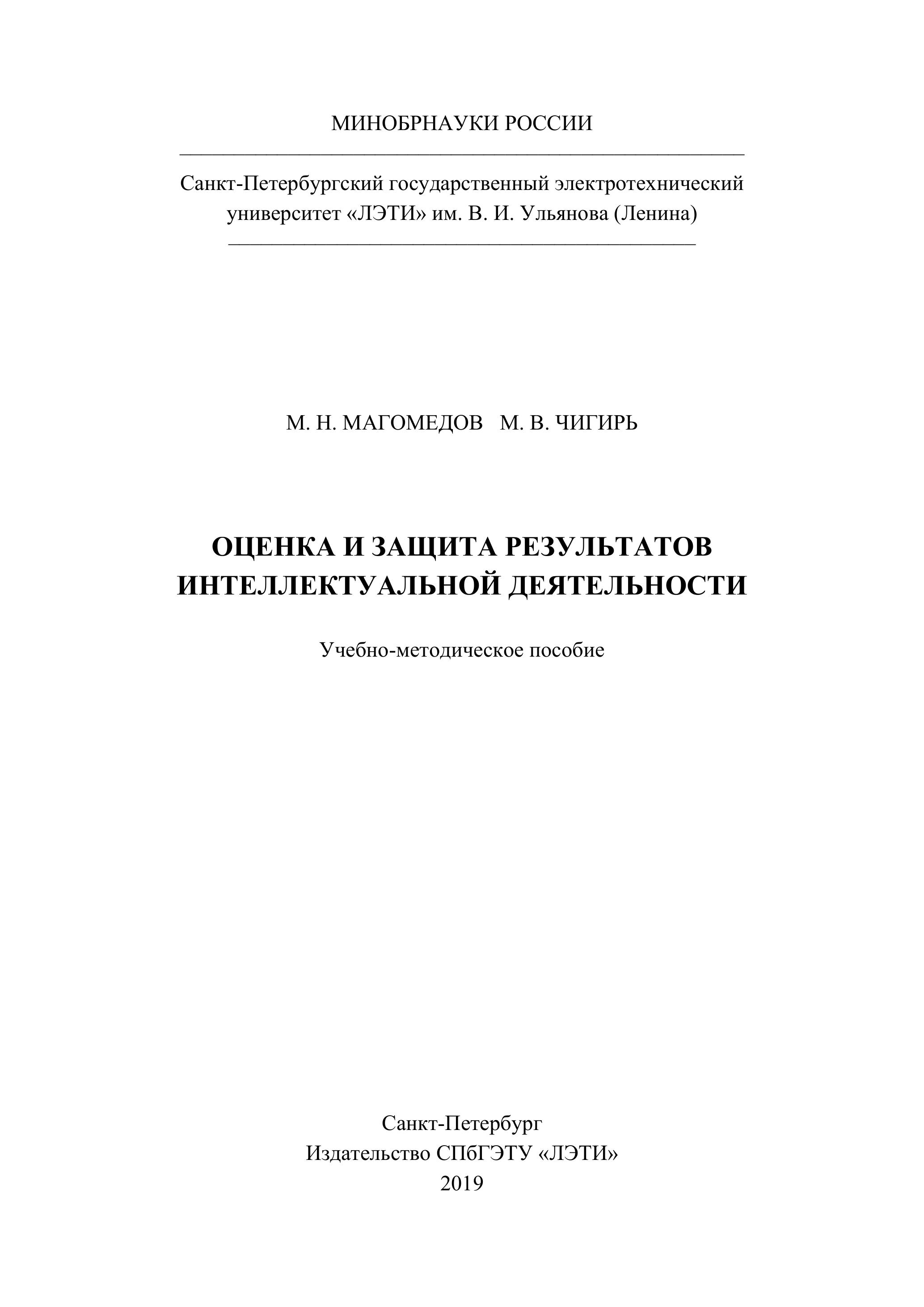 МИНОБРНАУКИ РОССИИ

Санкт-Петербургский государственный электротехнический университет «ЛЭТИ» им. В. И. Ульянова (Ленина)

М. Н. МАГОМЕДОВ М. В. ЧИГИРЬ

ОЦЕНКА И ЗАЩИТА РЕЗУЛЬТАТОВ ИНТЕЛЛЕКТУАЛЬНОЙ ДЕЯТЕЛЬНОСТИ

Учебно-методическое пособие

Санкт-Петербург
Издательство СПбГЭТУ «ЛЭТИ»
2019